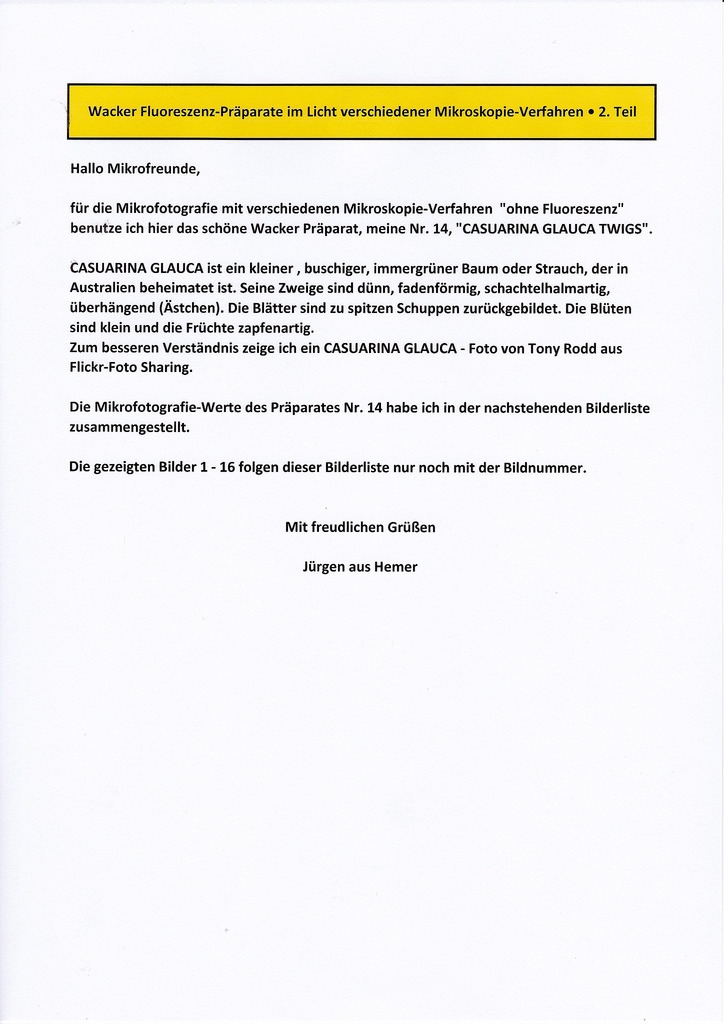 Wacker Fluoreszenz-Präparate im Licht verschiedener Mikroskopie-Verfahren • 2. Teil

Hallo Mikrofreunde,

für die Mikrofotografie mit verschiedenen Mikroskopie-Verfahren "ohne Fluoreszenz" benutze ich hier das schöne Wacker Präparat, meine Nr. 14, "CASUARINA GLAUCA TWIGS".

CASUARINA GLAUCA ist ein kleiner , buschiger, immergrüner Baum oder Strauch, der in Australien beheimatet ist. Seine Zweige sind dünn, fadenförmig, schachtelhalmartig, überhängend (Ästchen). Die Blätter sind zu spitzen Schuppen zurückgebildet. Die Blüten sind klein und die Früchte zapfenartig.
Zum besseren Verständnis zeige ich ein CASUARINA GLAUCA - Foto von Tony Rodd aus Flickr-Foto Sharing.

Die Mikrofotografie-Werte des Präparates Nr. 14 habe ich in der nachstehenden Bilderliste zusammengestellt.

Die gezeigten Bilder 1 - 16 folgen dieser Bilderliste nur noch mit der Bildnummer.

Mit freudlichen Grüßen

Jürgen aus Hemer